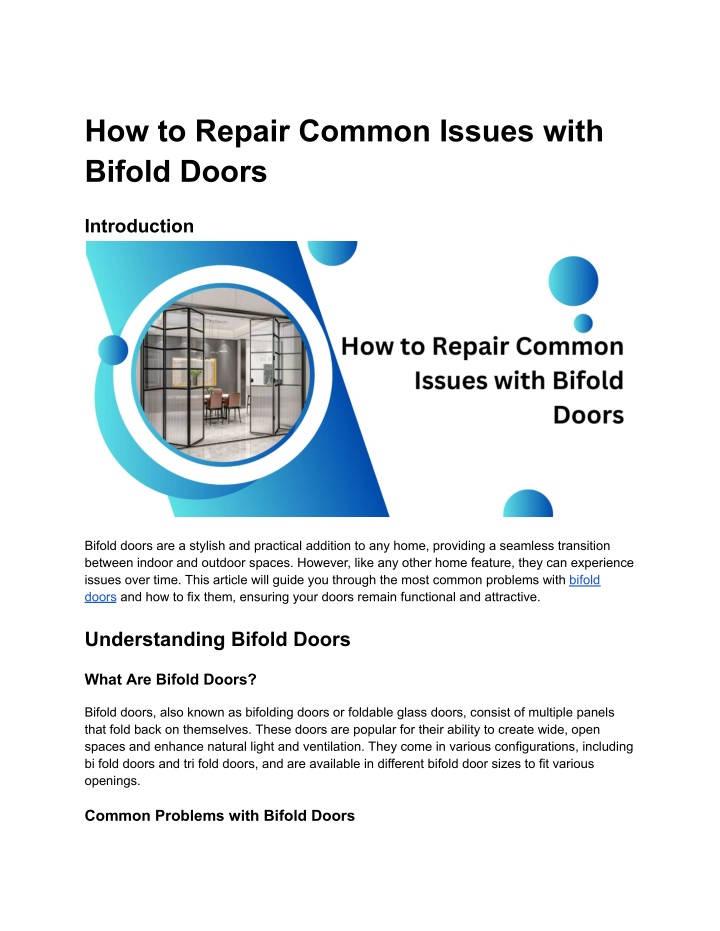 How to Repair Common Issues with Bifold Doors

Introduction

How to Repair Common Issues with Bifold Doors

Bifold doors are a stylish and practical addition to any home, providing a seamless transition between indoor and outdoor spaces. However, like any other home feature, they can experience issues over time. This article will guide you through the most common problems with bifold doors and how to fix them, ensuring your doors remain functional and attractive.

Understanding Bifold Doors

What Are Bifold Doors?

Bifold doors, also known as bifolding doors or foldable glass doors, consist of multiple panels that fold back on themselves. These doors are popular for their ability to create wide, open spaces and enhance natural light and ventilation. They come in various configurations, including bi fold doors and tri fold doors, and are available in different bifold door sizes to fit various openings.

Common Problems with Bifold Doors